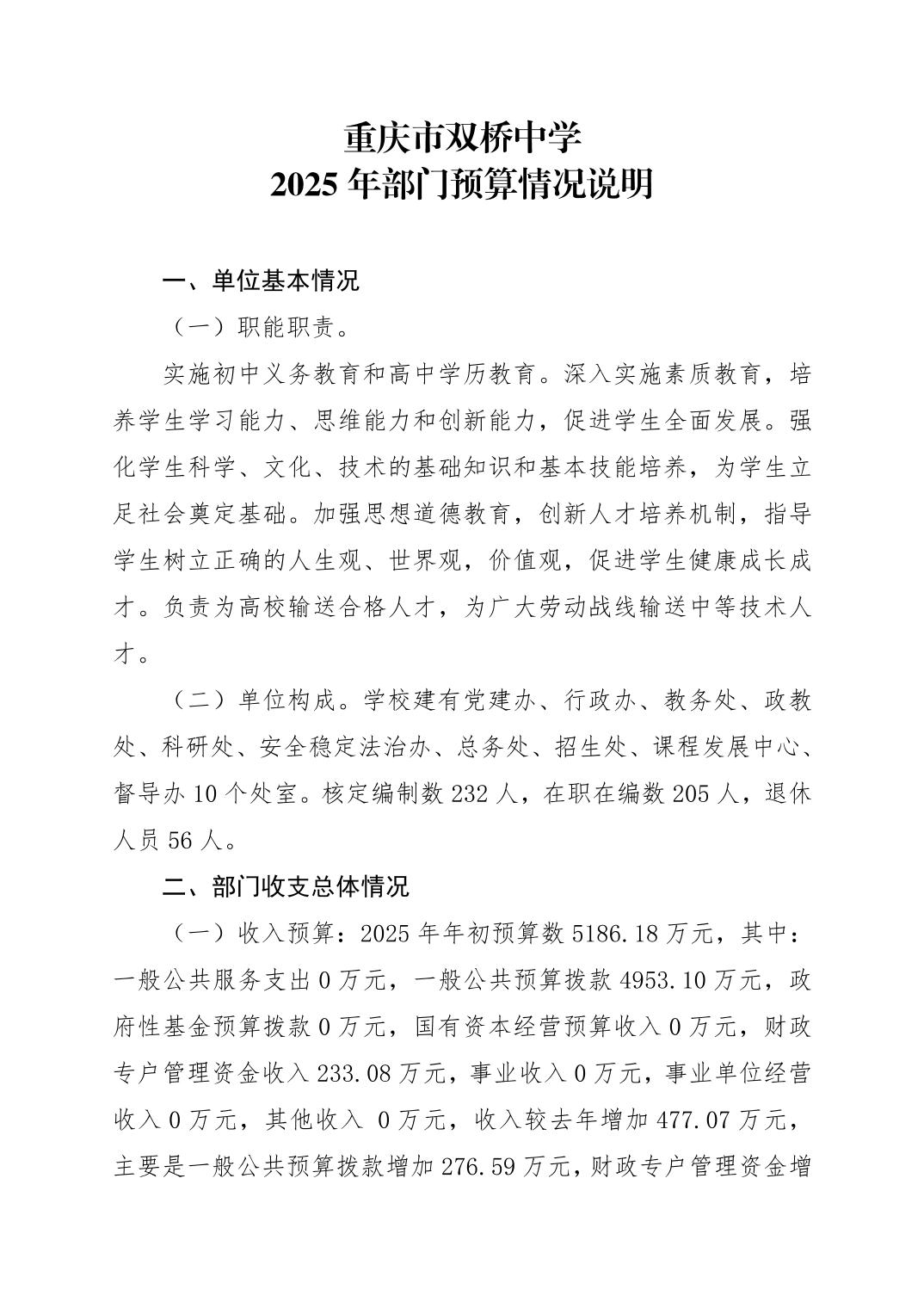 重庆市双桥中学
2025 年部门预算情况说明

一、单位基本情况

（一）职能职责。

实施初中义务教育和高中学历教育。深入实施素质教育，培养学生学习能力、思维能力和创新能力，促进学生全面发展。强化学生科学、文化、技术的基础知识和基本技能培养，为学生立足社会奠定基础。加强思想道德教育，创新人才培养机制，指导学生树立正确的人生观、世界观，价值观，促进学生健康成长成才。负责为高校输送合格人才，为广大劳动战线输送中等技术人才。

（二）单位构成。学校建有党建办、行政办、教务处、政教处、科研处、安全稳定法治办、总务处、招生处、课程发展中心、督导办 10 个处室。核定编制数 232 人，在职在编数 205 人，退休人员 56 人。

二、部门收支总体情况

（一）收入预算：2025 年年初预算数 5186.18 万元，其中：一般公共服务支出 0 万元，一般公共预算拨款 4953.10 万元，政府性基金预算拨款 0 万元，国有资本经营预算收入 0 万元，财政专户管理资金收入 233.08 万元，事业收入 0 万元，事业单位经营收入 0 万元，其他收入 0 万元，收入较去年增加 477.07 万元，主要是一般公共预算拨款增加 276.59 万元，财政专户管理资金增